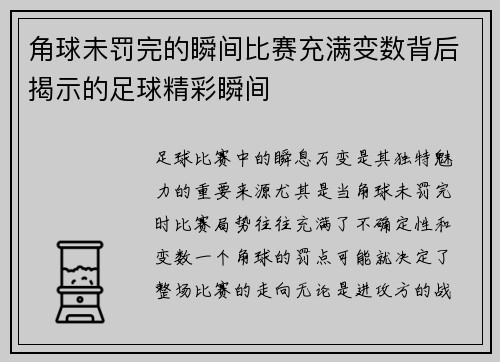 角球未罚完的瞬间比赛充满变数背后揭示的足球精彩瞬间

足球比赛中的瞬息万变是其独特魅力的重要来源尤其是当角球未罚完时比赛局势往往充满了不确定性和变数一个角球的罚点可能就决定了整场比赛的走向无论是进攻方的战